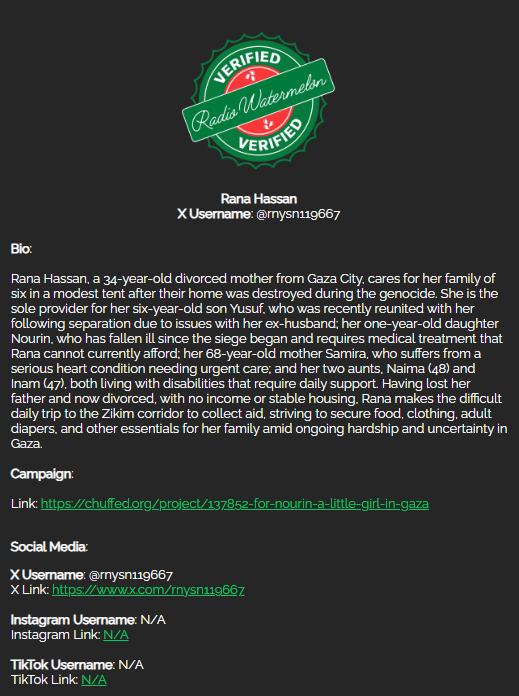 VERIFIED
Radio Watermelon
VERIFIED

Rana Hassan
X Username: @rnysn119667

Bio:

Rana Hassan, a 34-year-old divorced mother from Gaza City, cares for her family of six in a modest tent after their home was destroyed during the genocide. She is the sole provider for her six-year-old son Yusuf, who was recently reunited with her following separation due to issues with her ex-husband; her one-year-old daughter Nourin, who has fallen ill since the siege began and requires medical treatment that Rana cannot currently afford; her 68-year-old mother Samira, who suffers from a serious heart condition needing urgent care; and her two aunts, Naima (48) and Inam (47), both living with disabilities that require daily support. Having lost her father and now divorced, with no income or stable housing, Rana makes the difficult daily trip to the Zikim corridor to collect aid, striving to secure food, clothing, adult diapers, and other essentials for her family amid ongoing hardship and uncertainty in Gaza.

Campaign:

Link: https://chuffed.org/project/137852-for-nourin-a-little-girl-in-gaza

Social Media:

X Username: @rnysn119667
X Link: https://www.x.com/rnysn119667

Instagram Username: N/A
Instagram Link: N/A

TikTok Username: N/A
TikTok Link: N/A